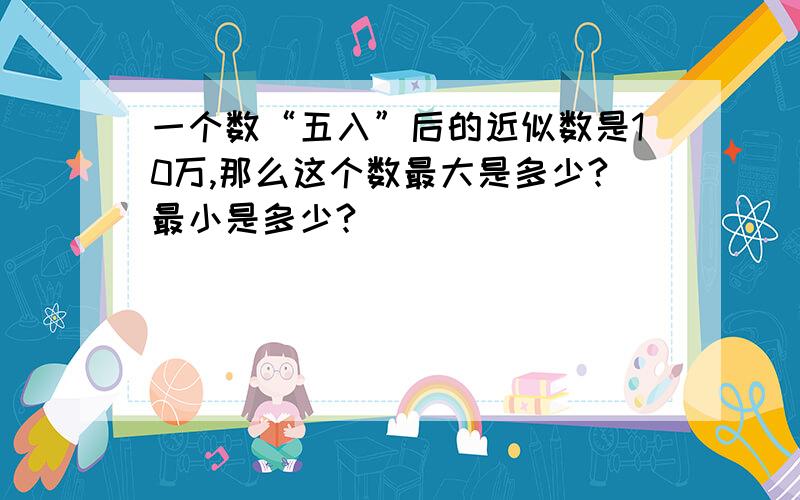 一个数“五入”后的近似数是10万,那么这个数最大是多少?最小是多少?